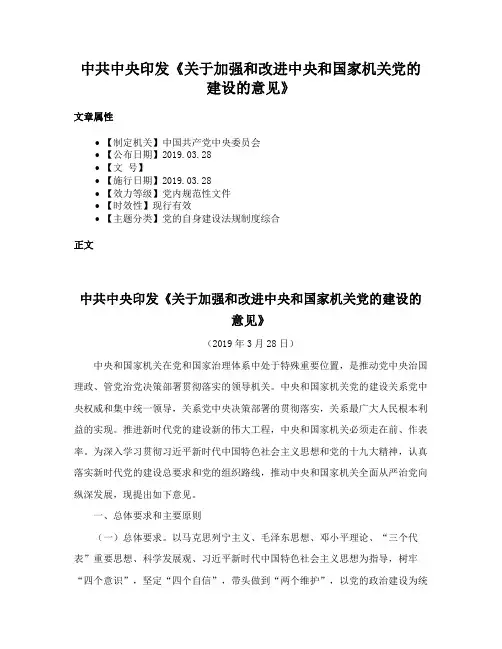 中共中央印发《关于加强和改进中央和国家机关党的建设的意见》

文章属性

• 【制定机关】中国共产党中央委员会
• 【公布日期】2019.03.28
• 【文　号】
• 【施行日期】2019.03.28
• 【效力等级】党内规范性文件
• 【时效性】现行有效
• 【主题分类】党的自身建设法规制度综合

正文

中共中央印发《关于加强和改进中央和国家机关党的建设的意见》

（2019年3月28日）

中央和国家机关在党和国家治理体系中处于特殊重要位置，是推动党中央治国理政、管党治党决策部署贯彻落实的领导机关。中央和国家机关党的建设关系党中央权威和集中统一领导，关系党中央决策部署的贯彻落实，关系最广大人民根本利益的实现。推进新时代党的建设新的伟大工程，中央和国家机关必须走在前、作表率。为深入学习贯彻习近平新时代中国特色社会主义思想和党的十九大精神，认真落实新时代党的建设总要求和党的组织路线，推动中央和国家机关全面从严治党向纵深发展，现提出如下意见。

一、总体要求和主要原则

（一）总体要求。以马克思列宁主义、毛泽东思想、邓小平理论、“三个代表”重要思想、科学发展观、习近平新时代中国特色社会主义思想为指导，树牢“四个意识”，坚定“四个自信”，带头做到“两个维护”，以党的政治建设为统